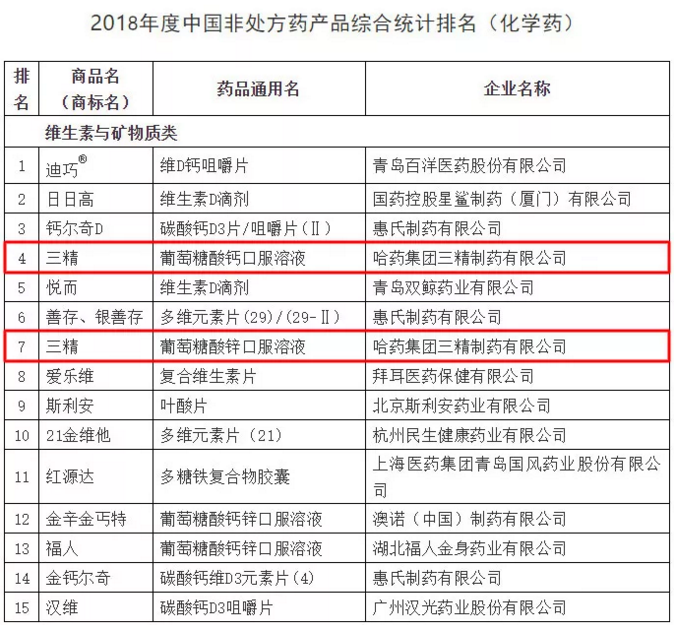 2018年度中国非处方药产品综合统计排名（化学药）

| 排名 | 商品名（商标名） | 药品通用名 | 企业名称 |
|---|---|---|---|
| 维生素与矿物质类 | | | |
| 1 | 迪巧® | 维D钙咀嚼片 | 青岛百洋医药股份有限公司 |
| 2 | 日日高 | 维生素D滴剂 | 国药控股星鲨制药（厦门）有限公司 |
| 3 | 钙尔奇D | 碳酸钙D3片/咀嚼片（Ⅱ） | 惠氏制药有限公司 |
| 4 | 三精 | 葡萄糖酸钙口服溶液 | 哈药集团三精制药有限公司 |
| 5 | 悦而 | 维生素D滴剂 | 青岛双鲸药业有限公司 |
| 6 | 善存、银善存 | 多维元素片(29)/(29-Ⅱ) | 惠氏制药有限公司 |
| 7 | 三精 | 葡萄糖酸锌口服溶液 | 哈药集团三精制药有限公司 |
| 8 | 爱乐维 | 复合维生素片 | 拜耳医药保健有限公司 |
| 9 | 斯利安 | 叶酸片 | 北京斯利安药业有限公司 |
| 10 | 21金维他 | 多维元素片（21） | 杭州民生健康药业有限公司 |
| 11 | 红源达 | 多糖铁复合物胶囊 | 上海医药集团青岛国风药业股份有限公司 |
| 12 | 金辛金丐特 | 葡萄糖酸钙锌口服溶液 | 澳诺（中国）制药有限公司 |
| 13 | 福人 | 葡萄糖酸钙锌口服溶液 | 湖北福人金身药业有限公司 |
| 14 | 金钙尔奇 | 碳酸钙维D3元素片(4) | 惠氏制药有限公司 |
| 15 | 汉维 | 碳酸钙D3咀嚼片 | 广州汉光药业股份有限公司 |